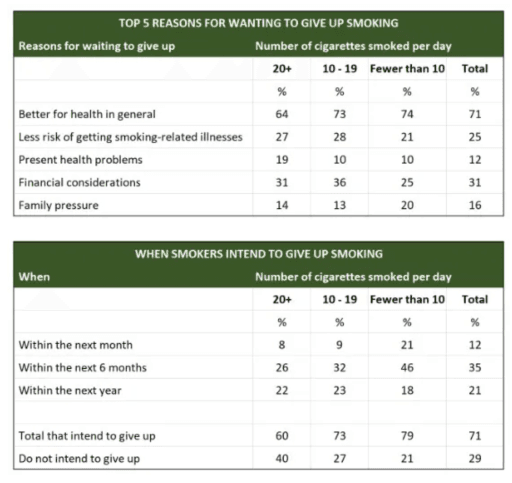 TOP 5 REASONS FOR WANTING TO GIVE UP SMOKING

| Reasons for waiting to give up | Number of cigarettes smoked per day | | | |
|---|---|---|---|---|
| | 20+ | 10 - 19 | Fewer than 10 | Total |
| | % | % | % | % |
| Better for health in general | 64 | 73 | 74 | 71 |
| Less risk of getting smoking-related illnesses | 27 | 28 | 21 | 25 |
| Present health problems | 19 | 10 | 10 | 12 |
| Financial considerations | 31 | 36 | 25 | 31 |
| Family pressure | 14 | 13 | 20 | 16 |

WHEN SMOKERS INTEND TO GIVE UP SMOKING

| When | Number of cigarettes smoked per day | | | |
|---|---|---|---|---|
| | 20+ | 10 - 19 | Fewer than 10 | Total |
| | % | % | % | % |
| Within the next month | 8 | 9 | 21 | 12 |
| Within the next 6 months | 26 | 32 | 46 | 35 |
| Within the next year | 22 | 23 | 18 | 21 |
| | | | | |
| Total that intend to give up | 60 | 73 | 79 | 71 |
| Do not intend to give up | 40 | 27 | 21 | 29 |